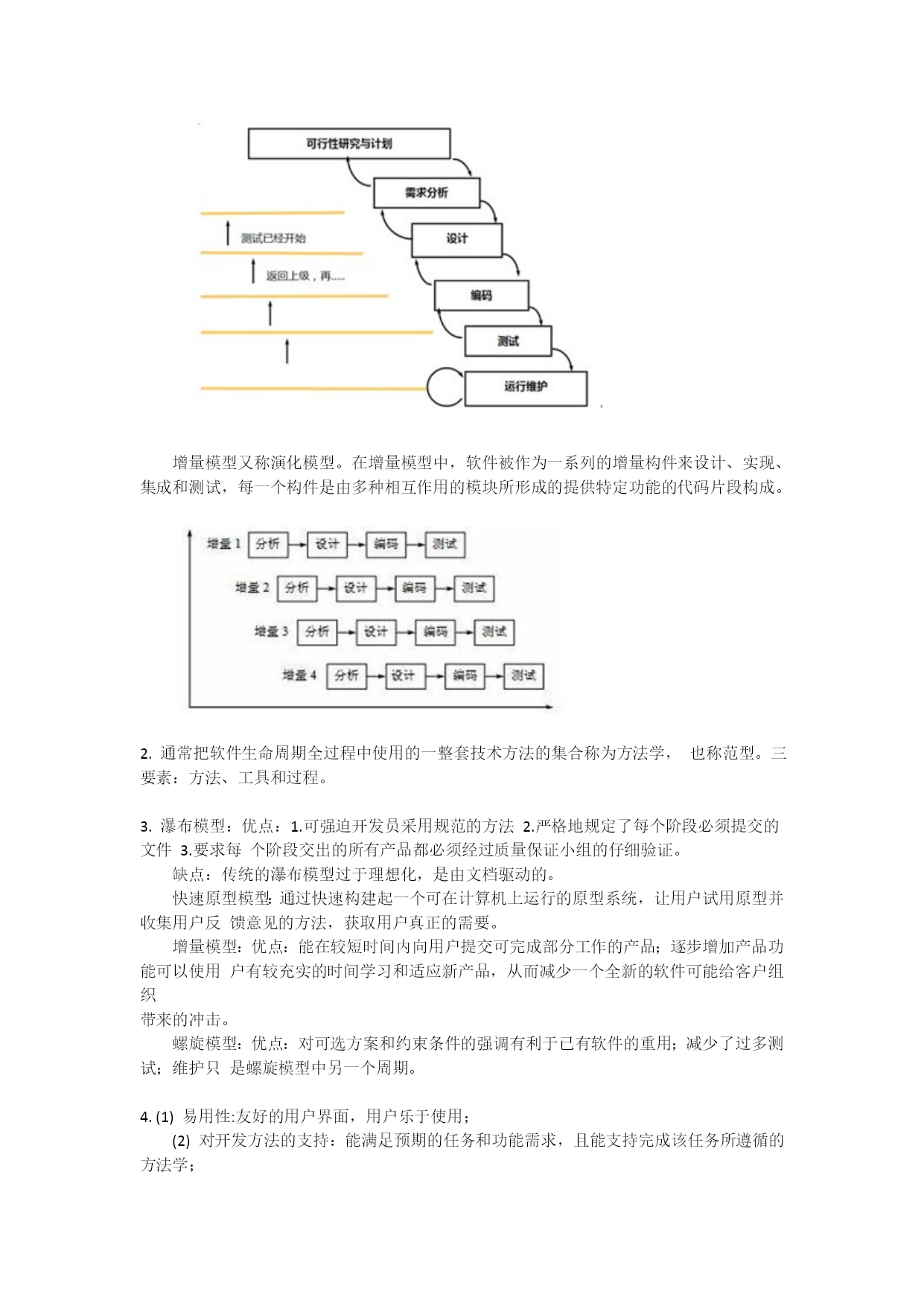 可行性研究与计划

需求分析

设计

编码

测试

运行维护

测试已经开始

返回上级，再.....

增量模型又称演化模型。在增量模型中，软件被作为一系列的增量构件来设计、实现、集成和测试，每一个构件是由多种相互作用的模块所形成的提供特定功能的代码片段构成。

增量 1 分析 设计 编码 测试

增量 2 分析 设计 编码 测试

增量 3 分析 设计 编码 测试

增量 4 分析 设计 编码 测试

2. 通常把软件生命周期全过程中使用的一整套技术方法的集合称为方法学， 也称范型。三要素：方法、工具和过程。

3. 瀑布模型：优点：1.可强迫开发员采用规范的方法 2.严格地规定了每个阶段必须提交的文件 3.要求每 个阶段交出的所有产品都必须经过质量保证小组的仔细验证。

缺点：传统的瀑布模型过于理想化，是由文档驱动的。

快速原型模型:通过快速构建起一个可在计算机上运行的原型系统，让用户试用原型并收集用户反 馈意见的方法，获取用户真正的需要。

增量模型：优点：能在较短时间内向用户提交可完成部分工作的产品；逐步增加产品功能可以使用 户有较充实的时间学习和适应新产品，从而减少一个全新的软件可能给客户组织
带来的冲击。

螺旋模型：优点：对可选方案和约束条件的强调有利于已有软件的重用；减少了过多测试；维护只 是螺旋模型中另一个周期。

4. (1) 易用性:友好的用户界面，用户乐于使用；

(2) 对开发方法的支持：能满足预期的任务和功能需求，且能支持完成该任务所遵循的方法学；